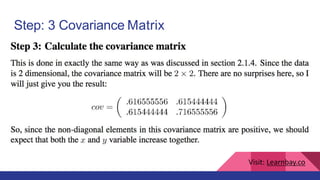 Step: 3 Covariance Matrix

Step 3: Calculate the covariance matrix

This is done in exactly the same way as was discussed in section 2.1.4. Since the data is 2 dimensional, the covariance matrix will be $2 \times 2$. There are no surprises here, so I will just give you the result:

$cov = \begin{pmatrix} .616555556 & .615444444 \\ .615444444 & .716555556 \end{pmatrix}$

So, since the non-diagonal elements in this covariance matrix are positive, we should expect that both the $x$ and $y$ variable increase together.

Visit: Learnbay.co